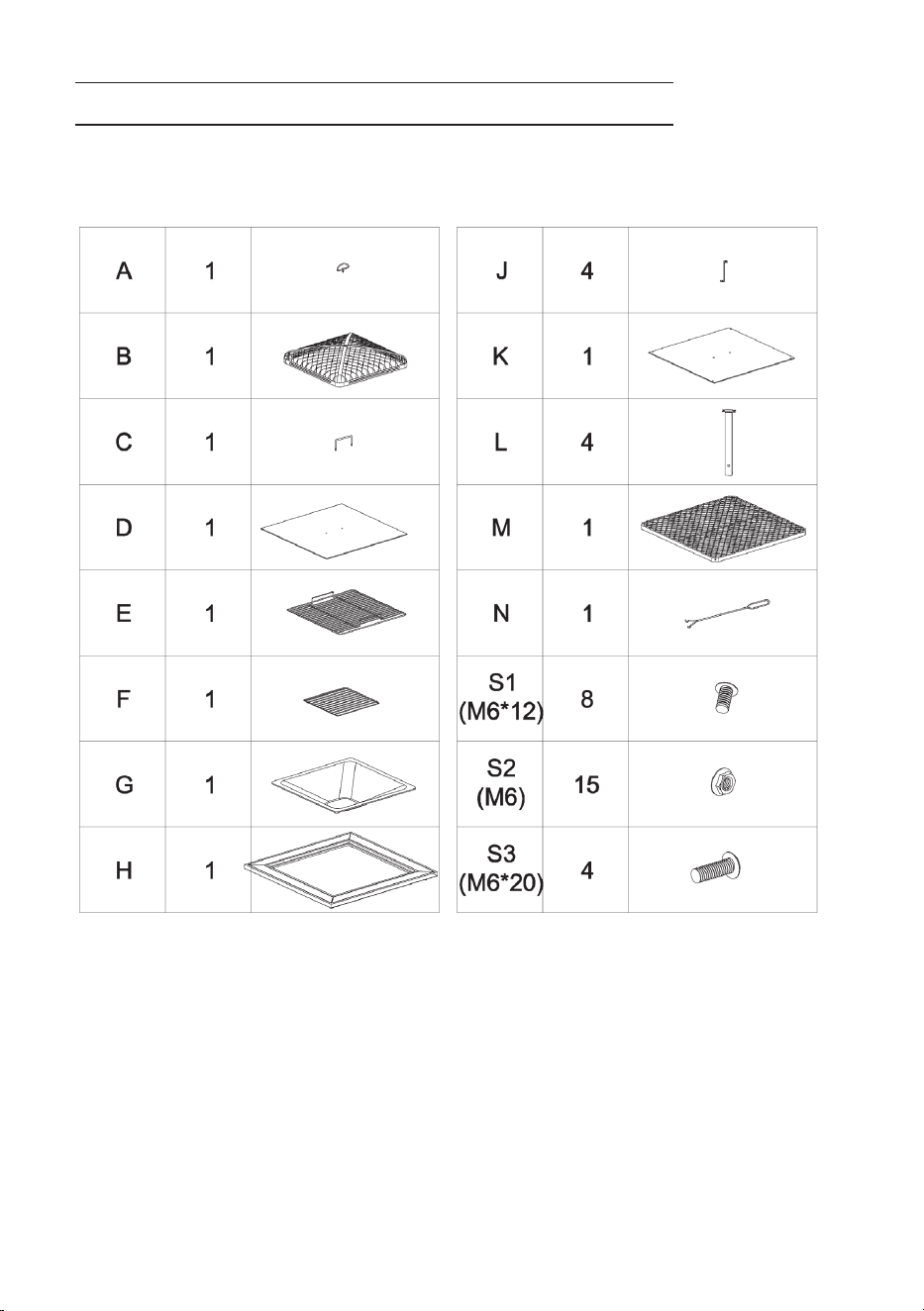 | A | 1 | |
|---|---|---|
| B | 1 | |
| C | 1 | |
| D | 1 | |
| E | 1 | |
| F | 1 | |
| G | 1 | |
| H | 1 | |

| J | 4 | |
|---|---|---|
| K | 1 | |
| L | 4 | |
| M | 1 | |
| N | 1 | |
| S1 (M6*12) | 8 | |
| S2 (M6) | 15 | |
| S3 (M6*20) | 4 | |